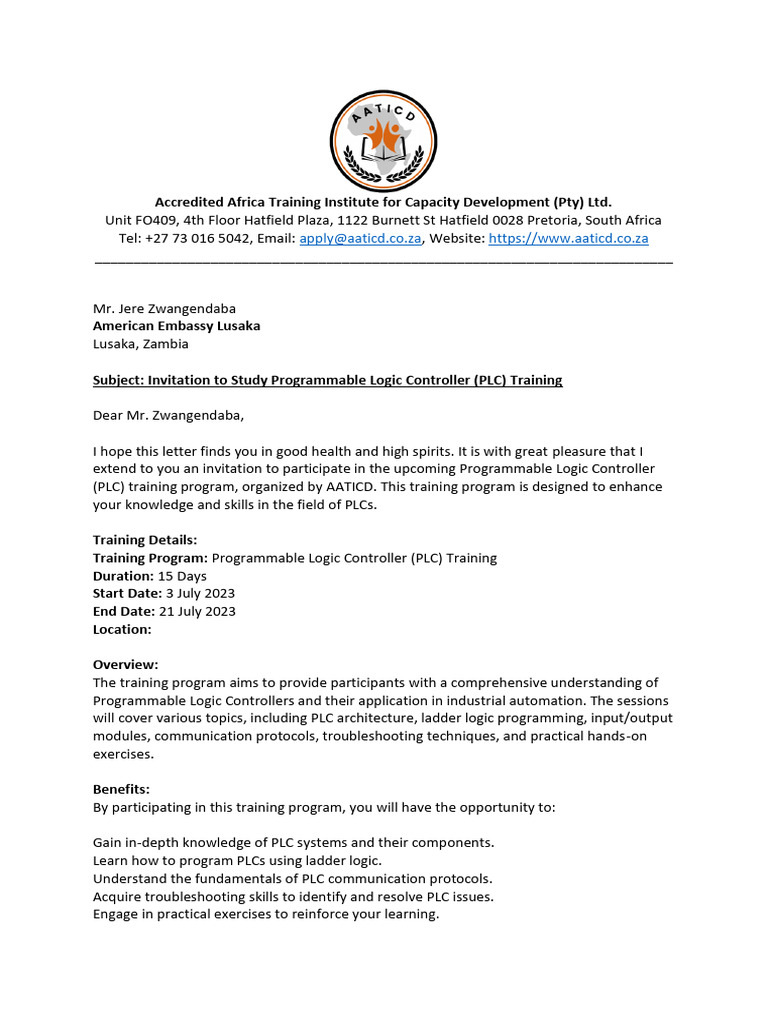 AATICD

Accredited Africa Training Institute for Capacity Development (Pty) Ltd.
Unit FO409, 4th Floor Hatfield Plaza, 1122 Burnett St Hatfield 0028 Pretoria, South Africa
Tel: +27 73 016 5042, Email: apply@aaticd.co.za, Website: https://www.aaticd.co.za

Mr. Jere Zwangendaba
American Embassy Lusaka
Lusaka, Zambia

Subject: Invitation to Study Programmable Logic Controller (PLC) Training

Dear Mr. Zwangendaba,

I hope this letter finds you in good health and high spirits. It is with great pleasure that I extend to you an invitation to participate in the upcoming Programmable Logic Controller (PLC) training program, organized by AATICD. This training program is designed to enhance your knowledge and skills in the field of PLCs.

Training Details:
Training Program: Programmable Logic Controller (PLC) Training
Duration: 15 Days
Start Date: 3 July 2023
End Date: 21 July 2023
Location:

Overview:
The training program aims to provide participants with a comprehensive understanding of Programmable Logic Controllers and their application in industrial automation. The sessions will cover various topics, including PLC architecture, ladder logic programming, input/output modules, communication protocols, troubleshooting techniques, and practical hands-on exercises.

Benefits:
By participating in this training program, you will have the opportunity to:

Gain in-depth knowledge of PLC systems and their components.
Learn how to program PLCs using ladder logic.
Understand the fundamentals of PLC communication protocols.
Acquire troubleshooting skills to identify and resolve PLC issues.
Engage in practical exercises to reinforce your learning.